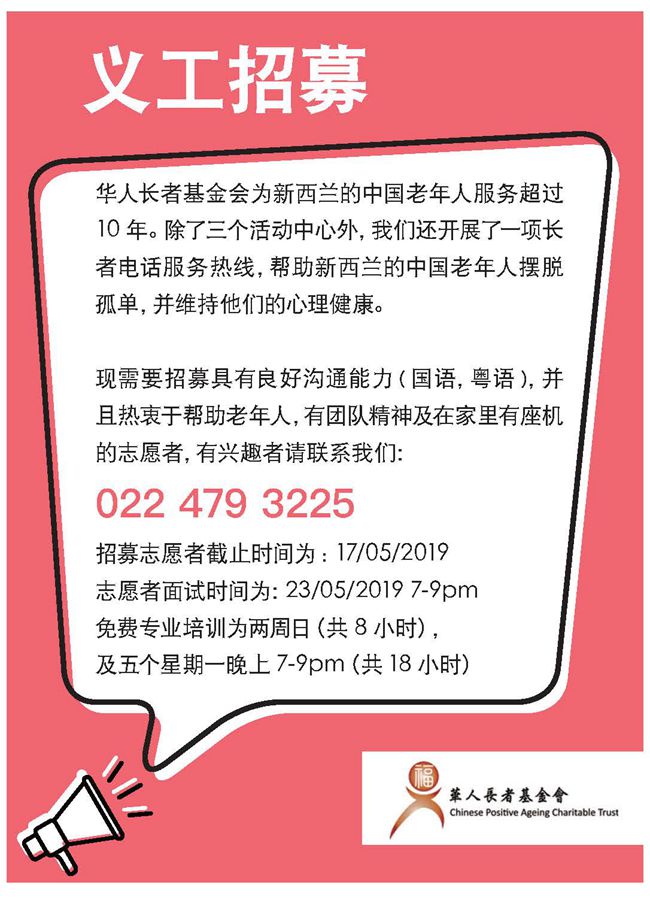 义工招募

华人长者基金会为新西兰的中国老年人服务超过10年。除了三个活动中心外，我们还开展了一项长者电话服务热线，帮助新西兰的中国老年人摆脱孤单，并维持他们的心理健康。

现需要招募具有良好沟通能力（国语，粤语），并且热衷于帮助老年人，有团队精神及在家里有座机的志愿者，有兴趣者请联系我们：

022 479 3225

招募志愿者截止时间为：17/05/2019
志愿者面试时间为：23/05/2019 7-9pm
免费专业培训为两周日（共8小时），
及五个星期一晚上7-9pm（共18小时）

福
華人長者基金會
Chinese Positive Ageing Charitable Trust